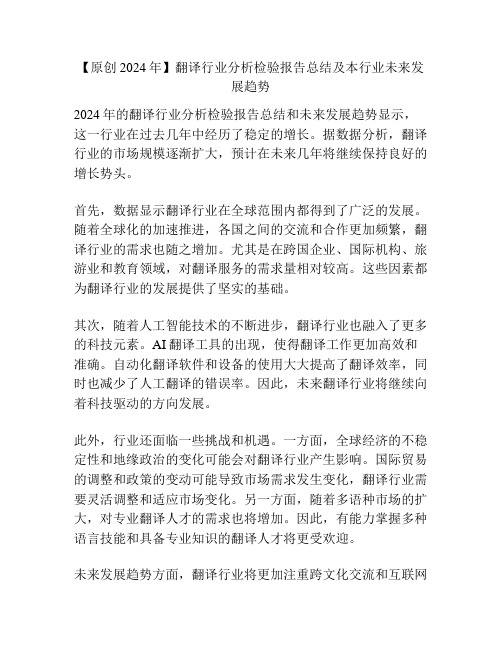 【原创 2024 年】翻译行业分析检验报告总结及本行业未来发展趋势

2024 年的翻译行业分析检验报告总结和未来发展趋势显示，这一行业在过去几年中经历了稳定的增长。据数据分析，翻译行业的市场规模逐渐扩大，预计在未来几年将继续保持良好的增长势头。

首先，数据显示翻译行业在全球范围内都得到了广泛的发展。随着全球化的加速推进，各国之间的交流和合作更加频繁，翻译行业的需求也随之增加。尤其是在跨国企业、国际机构、旅游业和教育领域，对翻译服务的需求量相对较高。这些因素都为翻译行业的发展提供了坚实的基础。

其次，随着人工智能技术的不断进步，翻译行业也融入了更多的科技元素。AI 翻译工具的出现，使得翻译工作更加高效和准确。自动化翻译软件和设备的使用大大提高了翻译效率，同时也减少了人工翻译的错误率。因此，未来翻译行业将继续向着科技驱动的方向发展。

此外，行业还面临一些挑战和机遇。一方面，全球经济的不稳定性和地缘政治的变化可能会对翻译行业产生影响。国际贸易的调整和政策的变动可能导致市场需求发生变化，翻译行业需要灵活调整和适应市场变化。另一方面，随着多语种市场的扩大，对专业翻译人才的需求也将增加。因此，有能力掌握多种语言技能和具备专业知识的翻译人才将更受欢迎。

未来发展趋势方面，翻译行业将更加注重跨文化交流和互联网